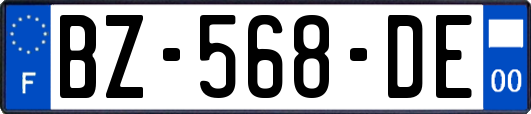 F BZ-568-DE 00